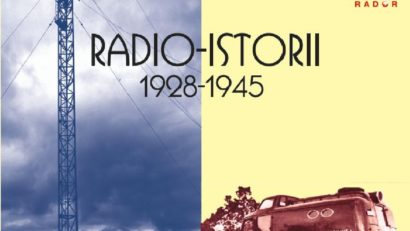 RADOR

RADIO-ISTORII
1928-1945